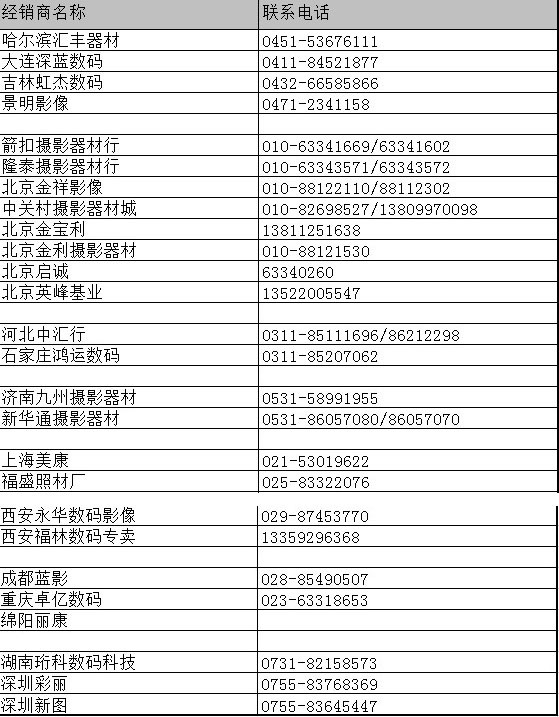 | 经销商名称 | 联系电话 |
|---|---|
| 哈尔滨汇丰器材 | 0451-53676111 |
| 大连深蓝数码 | 0411-84521877 |
| 吉林虹杰数码 | 0432-66585866 |
| 景明影像 | 0471-2341158 |
| | |
| 箭扣摄影器材行 | 010-63341669/63341602 |
| 隆泰摄影器材行 | 010-63343571/63343572 |
| 北京金祥影像 | 010-88122110/88112302 |
| 中关村摄影器材城 | 010-82698527/13809970098 |
| 北京金宝利 | 13811251638 |
| 北京金利摄影器材 | 010-88121530 |
| 北京启诚 | 63340260 |
| 北京英峰基业 | 13522005547 |
| | |
| 河北中汇行 | 0311-85111696/86212298 |
| 石家庄鸿运数码 | 0311-85207062 |
| | |
| 济南九州摄影器材 | 0531-58991955 |
| 新华通摄影器材 | 0531-86057080/86057070 |
| | |
| 上海美康 | 021-53019622 |
| 福盛照材厂 | 025-83322076 |
| | |
| 西安永华数码影像 | 029-87453770 |
| 西安福林数码专卖 | 13359296368 |
| | |
| 成都蓝影 | 028-85490507 |
| 重庆卓亿数码 | 023-63318653 |
| 绵阳丽康 | |
| | |
| 湖南珩科数码科技 | 0731-82158573 |
| 深圳彩丽 | 0755-83768369 |
| 深圳新图 | 0755-83645447 |